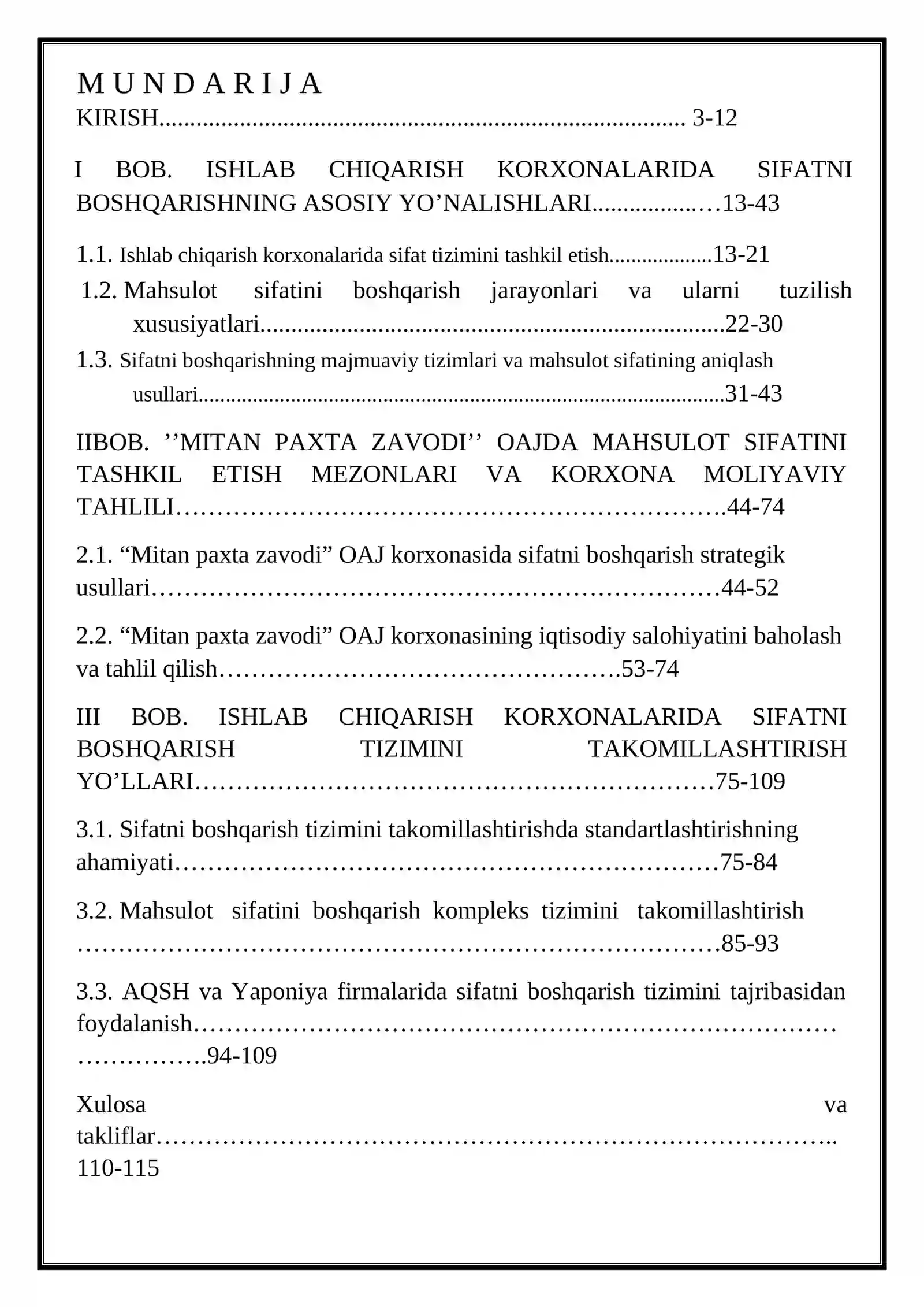 M U N D A R I J A
KIRISH 3-12

I BOB. ISHLAB CHIQARISH KORXONALARIDA SIFATNI BOSHQARISHNING ASOSIY YO'NALISHLARI 13-43

1.1. Ishlab chiqarish korxonalarida sifat tizimini tashkil etish 13-21

1.2. Mahsulot sifatini boshqarish jarayonlari va ularni tuzilish xususiyatlari 22-30

1.3. Sifatni boshqarishning majmuaviy tizimlari va mahsulot sifatining aniqlash usullari 31-43

IIBOB. ''MITAN PAXTA ZAVODI'' OAJDA MAHSULOT SIFATINI TASHKIL ETISH MEZONLARI VA KORXONA MOLIYAVIY TAHLILI 44-74

2.1. "Mitan paxta zavodi" OAJ korxonasida sifatni boshqarish strategik usullari 44-52

2.2. "Mitan paxta zavodi" OAJ korxonasining iqtisodiy salohiyatini baholash va tahlil qilish 53-74

III BOB. ISHLAB CHIQARISH KORXONALARIDA SIFATNI BOSHQARISH TIZIMINI TAKOMILLASHTIRISH YO'LLARI 75-109

3.1. Sifatni boshqarish tizimini takomillashtirishda standartlashtirishning ahamiyati 75-84

3.2. Mahsulot sifatini boshqarish kompleks tizimini takomillashtirish 85-93

3.3. AQSH va Yaponiya firmalarida sifatni boshqarish tizimini tajribasidan foydalanish 94-109

Xulosa va takliflar 110-115